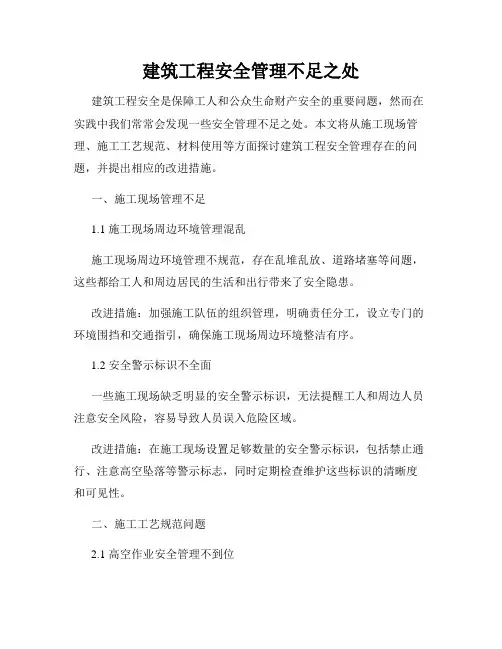 建筑工程安全管理不足之处

建筑工程安全是保障工人和公众生命财产安全的重要问题，然而在实践中我们常常会发现一些安全管理不足之处。本文将从施工现场管理、施工工艺规范、材料使用等方面探讨建筑工程安全管理存在的问题，并提出相应的改进措施。

一、施工现场管理不足

1.1 施工现场周边环境管理混乱

施工现场周边环境管理不规范，存在乱堆乱放、道路堵塞等问题，这些都给工人和周边居民的生活和出行带来了安全隐患。

改进措施：加强施工队伍的组织管理，明确责任分工，设立专门的环境围挡和交通指引，确保施工现场周边环境整洁有序。

1.2 安全警示标识不全面

一些施工现场缺乏明显的安全警示标识，无法提醒工人和周边人员注意安全风险，容易导致人员误入危险区域。

改进措施：在施工现场设置足够数量的安全警示标识，包括禁止通行、注意高空坠落等警示标志，同时定期检查维护这些标识的清晰度和可见性。

二、施工工艺规范问题

2.1 高空作业安全管理不到位